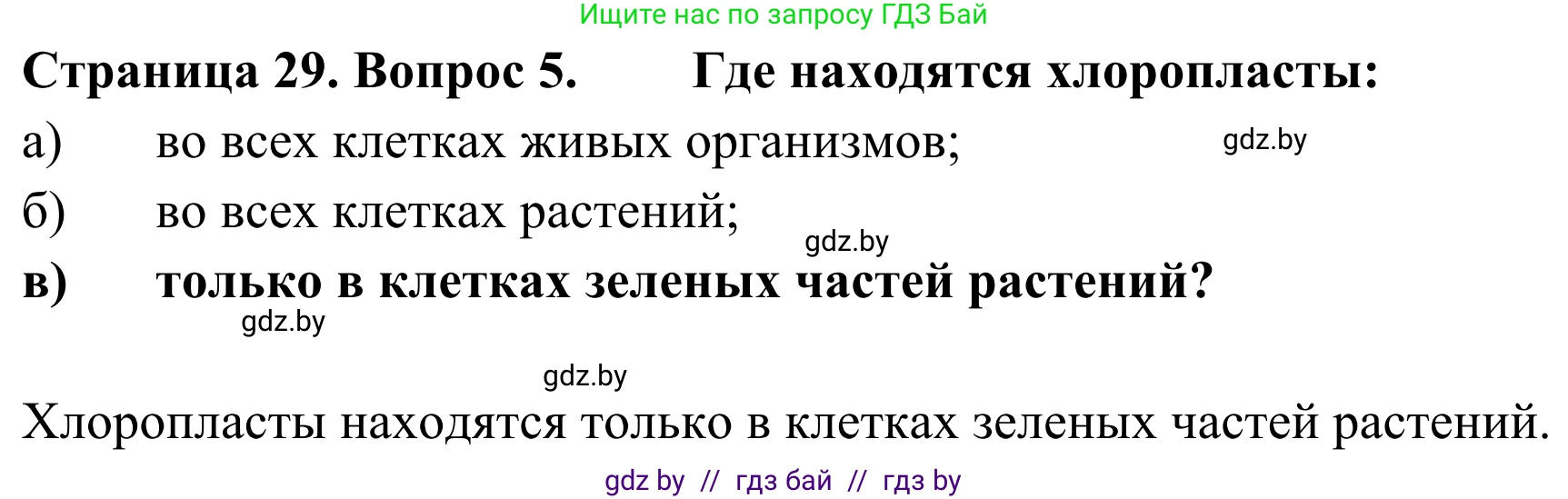 Ищите нас по запросу ГДЗ Бай

Страница 29. Вопрос 5. Где находятся хлоропласты:

а) во всех клетках живых организмов;

gdz.by

б) во всех клетках растений;

gdz.by

в) только в клетках зеленых частей растений?

gdz.by

gdz.by

Хлоропласты находятся только в клетках зеленых частей растений.

gdz by // гдз бай // гдз by